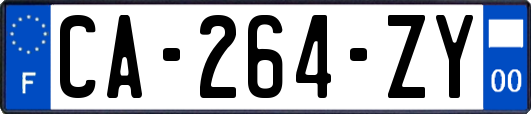 F

CA-264-ZY

00